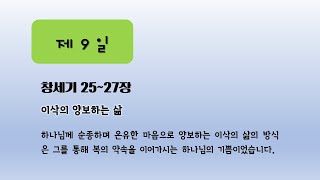 제 9 일

창세기 25~27장

이삭의 양보하는 삶

하나님께 순종하며 온유한 마음으로 양보하는 이삭의 삶의 방식은 그를 통해 복의 약속을 이어가시는 하나님의 기쁨이었습니다.